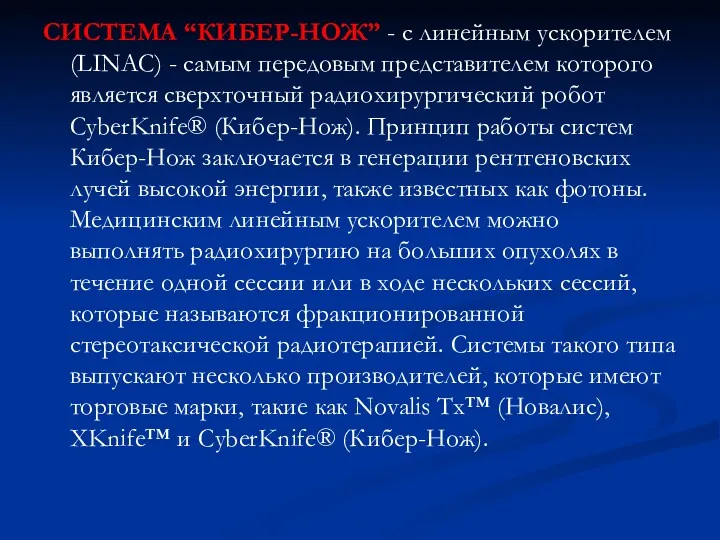 СИСТЕМА “КИБЕР-НОЖ” - с линейным ускорителем (LINAC) - самым передовым представителем которого является сверхточный радиохирургический робот CyberKnife® (Кибер-Нож). Принцип работы систем Кибер-Нож заключается в генерации рентгеновских лучей высокой энергии, также известных как фотоны. Медицинским линейным ускорителем можно выполнять радиохирургию на больших опухолях в течение одной сессии или в ходе нескольких сессий, которые называются фракционированной стереотаксической радиотерапией. Системы такого типа выпускают несколько производителей, которые имеют торговые марки, такие как Novalis Tx™ (Новалис), XKnife™ и CyberKnife® (Кибер-Нож).